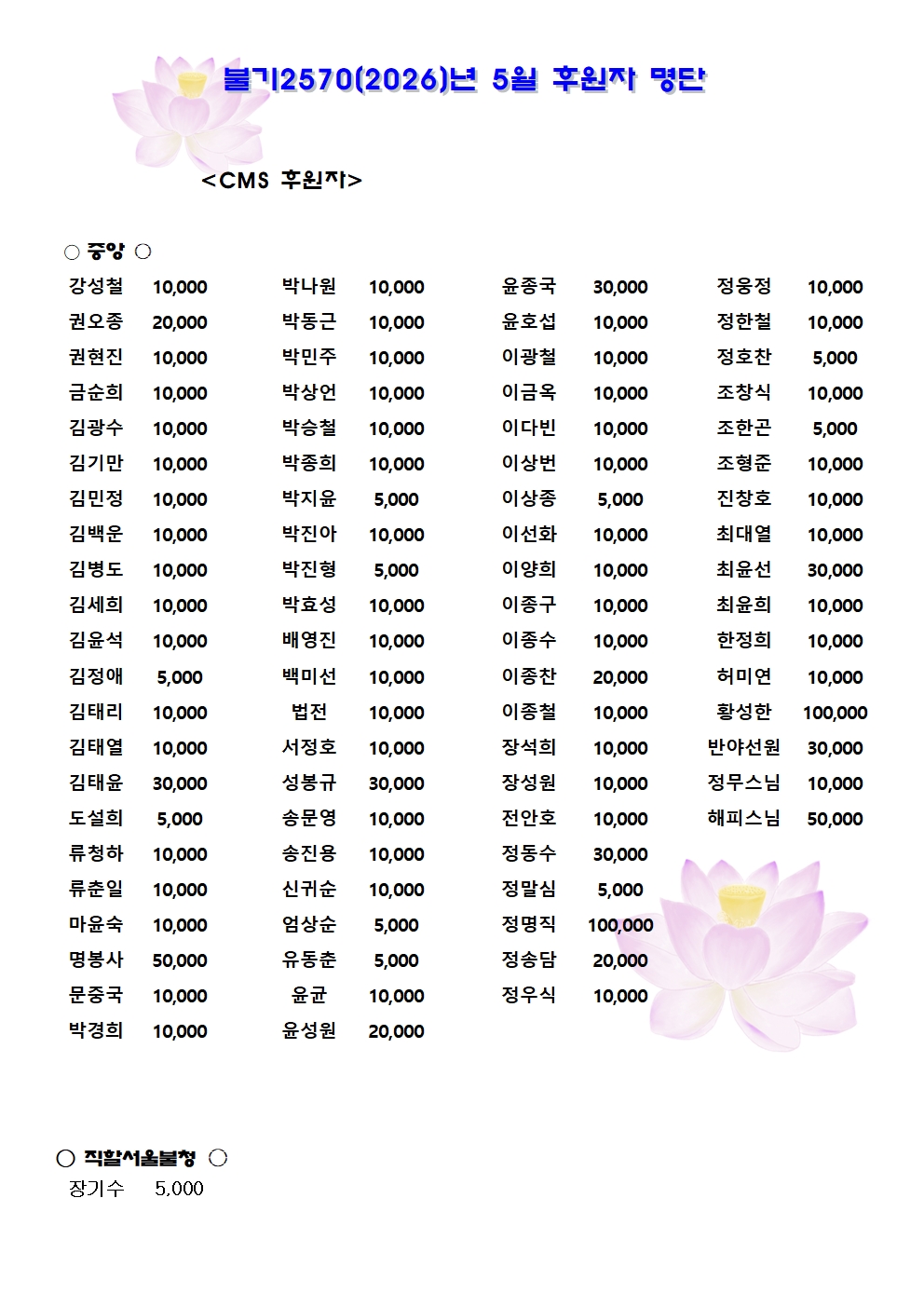 불기2570(2026)년 5월 후원자 명단

<CMS 후원자>

○ 중앙 ○

강성철 10,000
권오종 20,000
권현진 10,000
금순희 10,000
김광수 10,000
김기만 10,000
김민정 10,000
김백운 10,000
김병도 10,000
김세희 10,000
김윤석 10,000
김정애 5,000
김태리 10,000
김태열 10,000
김태윤 30,000
도설희 5,000
류청하 10,000
류춘일 10,000
마윤숙 10,000
명봉사 50,000
문중국 10,000
박경희 10,000

박나원 10,000
박동근 10,000
박민주 10,000
박상언 10,000
박승철 10,000
박종희 10,000
박지윤 5,000
박진아 10,000
박진형 5,000
박효성 10,000
배영진 10,000
백미선 10,000
법전 10,000
서정호 10,000
성봉규 30,000
송문영 10,000
송진용 10,000
신귀순 10,000
엄상순 5,000
유동춘 5,000
윤균 10,000
윤성원 20,000

윤종국 30,000
윤호섭 10,000
이광철 10,000
이금옥 10,000
이다빈 10,000
이상번 10,000
이상종 5,000
이선화 10,000
이양희 10,000
이종구 10,000
이종수 10,000
이종찬 20,000
이종철 10,000
장석희 10,000
장성원 10,000
전안호 10,000
정동수 30,000
정말심 5,000
정명직 100,000
정송담 20,000
정우식 10,000

정웅정 10,000
정한철 10,000
정호찬 5,000
조창식 10,000
조한곤 5,000
조형준 10,000
진창호 10,000
최대열 10,000
최윤선 30,000
최윤희 10,000
한정희 10,000
허미연 10,000
황성한 100,000
반야선원 30,000
정무스님 10,000
해피스님 50,000

○ 직할서울불청 ○
장기수 5,000